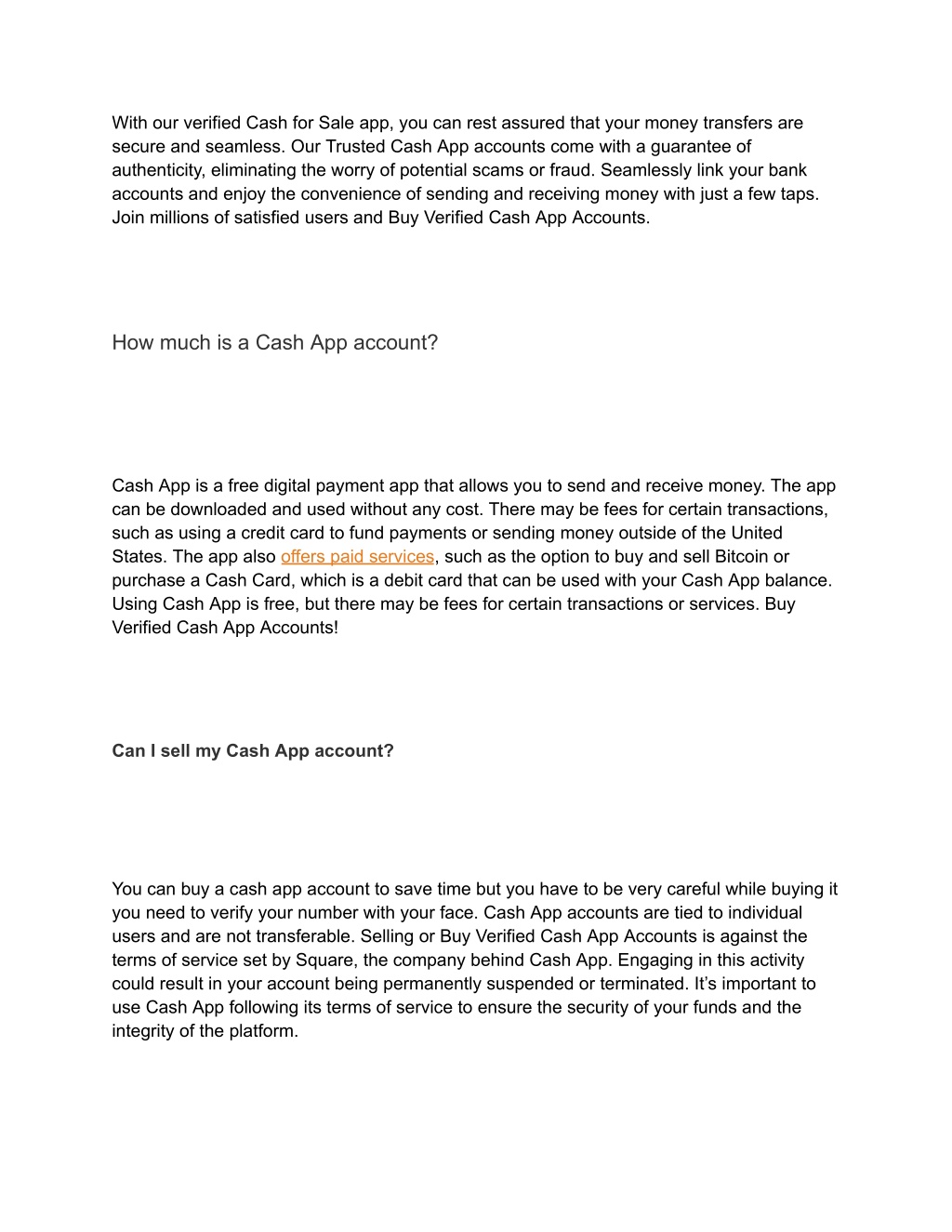 With our verified Cash for Sale app, you can rest assured that your money transfers are secure and seamless. Our Trusted Cash App accounts come with a guarantee of authenticity, eliminating the worry of potential scams or fraud. Seamlessly link your bank accounts and enjoy the convenience of sending and receiving money with just a few taps. Join millions of satisfied users and Buy Verified Cash App Accounts.

How much is a Cash App account?

Cash App is a free digital payment app that allows you to send and receive money. The app can be downloaded and used without any cost. There may be fees for certain transactions, such as using a credit card to fund payments or sending money outside of the United States. The app also offers paid services, such as the option to buy and sell Bitcoin or purchase a Cash Card, which is a debit card that can be used with your Cash App balance. Using Cash App is free, but there may be fees for certain transactions or services. Buy Verified Cash App Accounts!

Can I sell my Cash App account?

You can buy a cash app account to save time but you have to be very careful while buying it you need to verify your number with your face. Cash App accounts are tied to individual users and are not transferable. Selling or Buy Verified Cash App Accounts is against the terms of service set by Square, the company behind Cash App. Engaging in this activity could result in your account being permanently suspended or terminated. It’s important to use Cash App following its terms of service to ensure the security of your funds and the integrity of the platform.